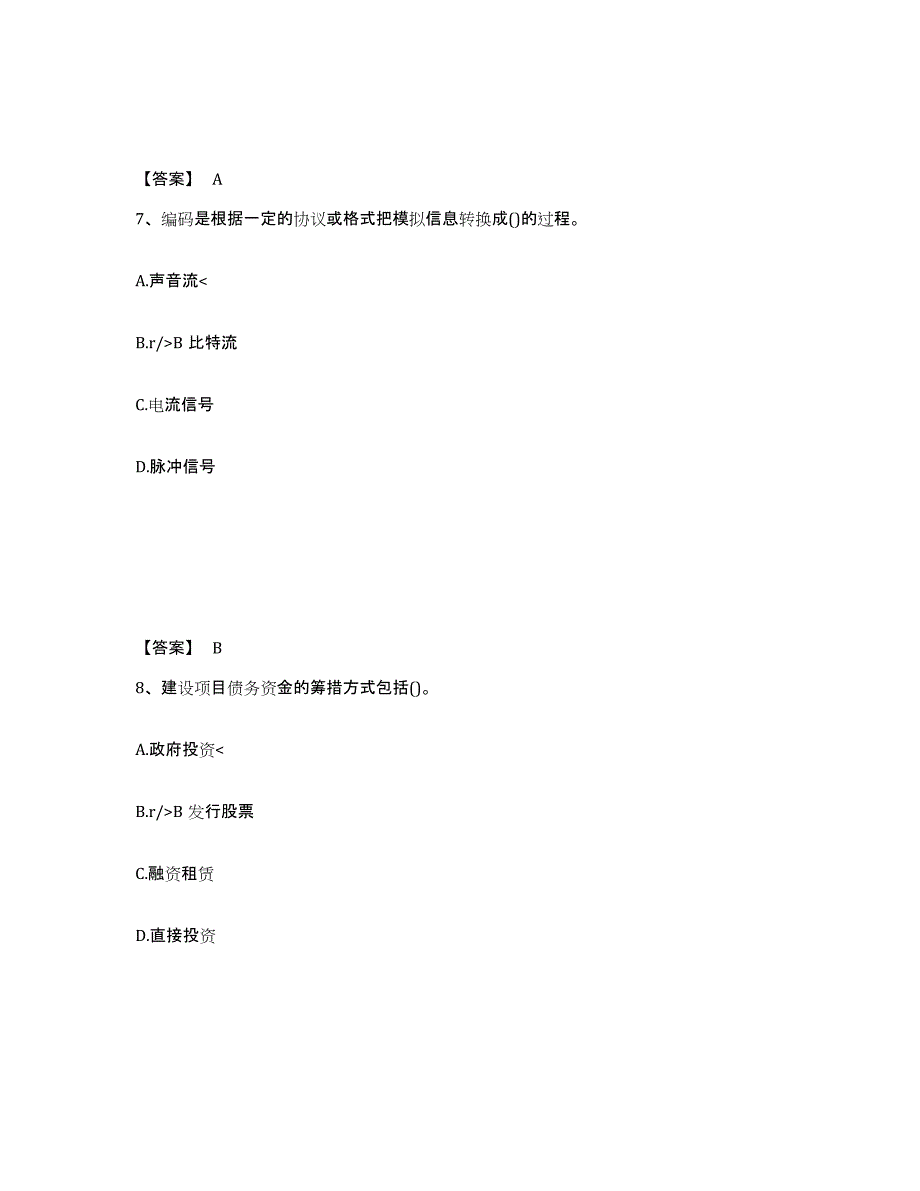 【答案】 A

7、编码是根据一定的协议或格式把模拟信息转换成()的过程。

A.声音流<

B.r/>B 比特流

C.电流信号

D.脉冲信号

【答案】 B

8、建设项目债务资金的筹措方式包括()。

A.政府投资<

B.r/>B 发行股票

C.融资租赁

D.直接投资